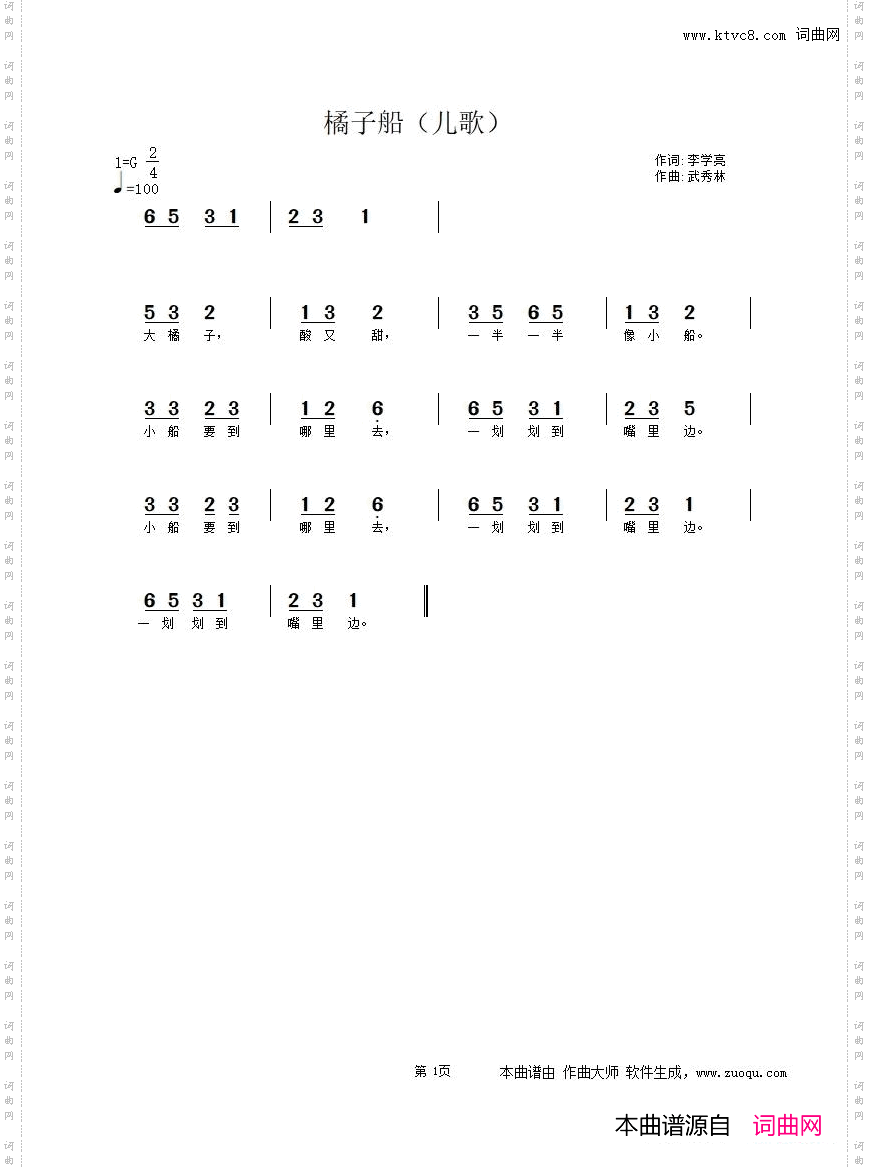 www.ktvc8.com 词曲网

橘子船（儿歌）

1=G $\frac{2}{4}$
♩=100

作词:李学亮
作曲:武秀林

6 5 3 1 | 2 3 1 |

5 3 2 | 1 3 2 | 3 5 6 5 | 1 3 2 |
大 橘 子， 酸 又 甜， 一 半 一 半 像 小 船。

3 3 2 3 | 1 2 6 | 6 5 3 1 | 2 3 5 |
小 船 要 到 哪 里 去， 一 划 划 到 嘴 里 边。

3 3 2 3 | 1 2 6 | 6 5 3 1 | 2 3 1 |
小 船 要 到 哪 里 去， 一 划 划 到 嘴 里 边。

6 5 3 1 | 2 3 1 ‖
一 划 划 到 嘴 里 边。

第 1页　本曲谱由 作曲大师 软件生成，www.zuoqu.com

本曲谱源自 词曲网